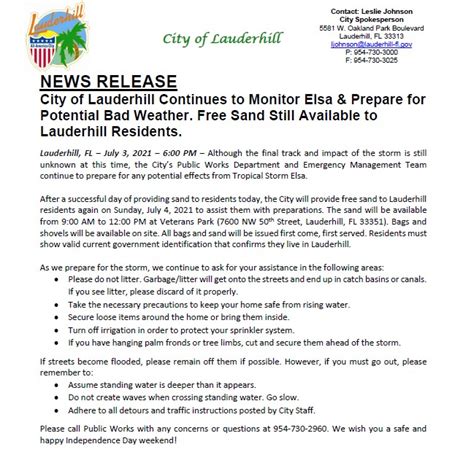 Lauderhill
All-America City

City of Lauderhill

Contact: Leslie Johnson
City Spokesperson
5581 W. Oakland Park Boulevard
Lauderhill, FL 33313
ljohnson@lauderhill-fl.gov
P: 954-730-3000
F: 954-730-3025

NEWS RELEASE
City of Lauderhill Continues to Monitor Elsa & Prepare for Potential Bad Weather. Free Sand Still Available to Lauderhill Residents.

Lauderhill, FL – July 3, 2021 – 6:00 PM – Although the final track and impact of the storm is still unknown at this time, the City's Public Works Department and Emergency Management Team continue to prepare for any potential effects from Tropical Storm Elsa.

After a successful day of providing sand to residents today, the City will provide free sand to Lauderhill residents again on Sunday, July 4, 2021 to assist them with preparations. The sand will be available from 9:00 AM to 12:00 PM at Veterans Park (7600 NW 50$^{th}$ Street, Lauderhill, FL 33351). Bags and shovels will be available on site. All bags and sand will be issued first come, first served. Residents must show valid current government identification that confirms they live in Lauderhill.

As we prepare for the storm, we continue to ask for your assistance in the following areas:
• Please do not litter. Garbage/litter will get onto the streets and end up in catch basins or canals. If you see litter, please discard of it properly.
• Take the necessary precautions to keep your home safe from rising water.
• Secure loose items around the home or bring them inside.
• Turn off irrigation in order to protect your sprinkler system.
• If you have hanging palm fronds or tree limbs, cut and secure them ahead of the storm.

If streets become flooded, please remain off them if possible. However, if you must go out, please remember to:
• Assume standing water is deeper than it appears.
• Do not create waves when crossing standing water. Go slow.
• Adhere to all detours and traffic instructions posted by City Staff.

Please call Public Works with any concerns or questions at 954-730-2960. We wish you a safe and happy Independence Day weekend!